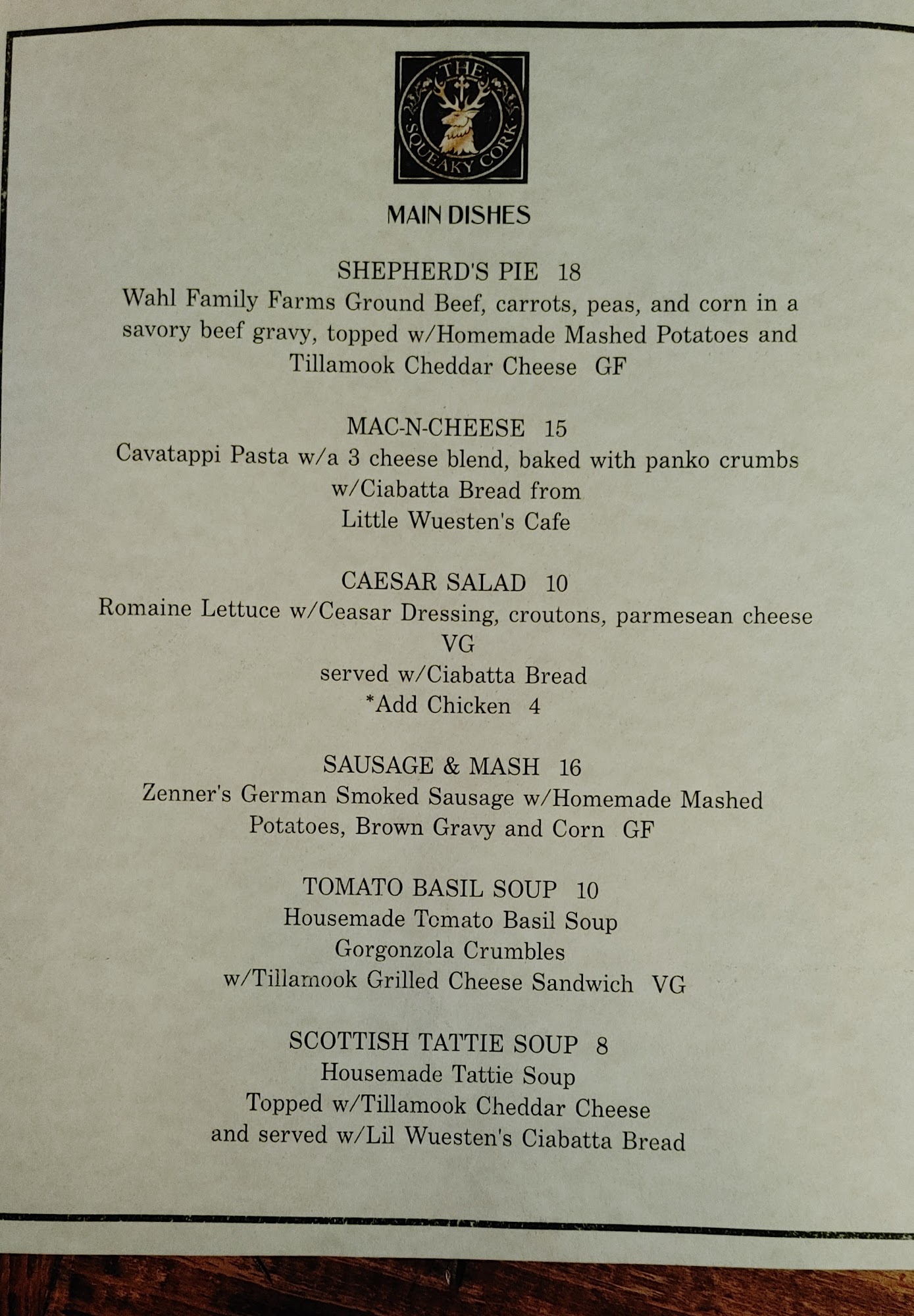 THE
SQUEAKY CORK

MAIN DISHES

SHEPHERD'S PIE 18
Wahl Family Farms Ground Beef, carrots, peas, and corn in a savory beef gravy, topped w/Homemade Mashed Potatoes and Tillamook Cheddar Cheese GF

MAC-N-CHEESE 15
Cavatappi Pasta w/a 3 cheese blend, baked with panko crumbs
w/Ciabatta Bread from
Little Wuesten's Cafe

CAESAR SALAD 10
Romaine Lettuce w/Ceasar Dressing, croutons, parmesean cheese
VG
served w/Ciabatta Bread
*Add Chicken 4

SAUSAGE & MASH 16
Zenner's German Smoked Sausage w/Homemade Mashed Potatoes, Brown Gravy and Corn GF

TOMATO BASIL SOUP 10
Housemade Tomato Basil Soup
Gorgonzola Crumbles
w/Tillamook Grilled Cheese Sandwich VG

SCOTTISH TATTIE SOUP 8
Housemade Tattie Soup
Topped w/Tillamook Cheddar Cheese
and served w/Lil Wuesten's Ciabatta Bread